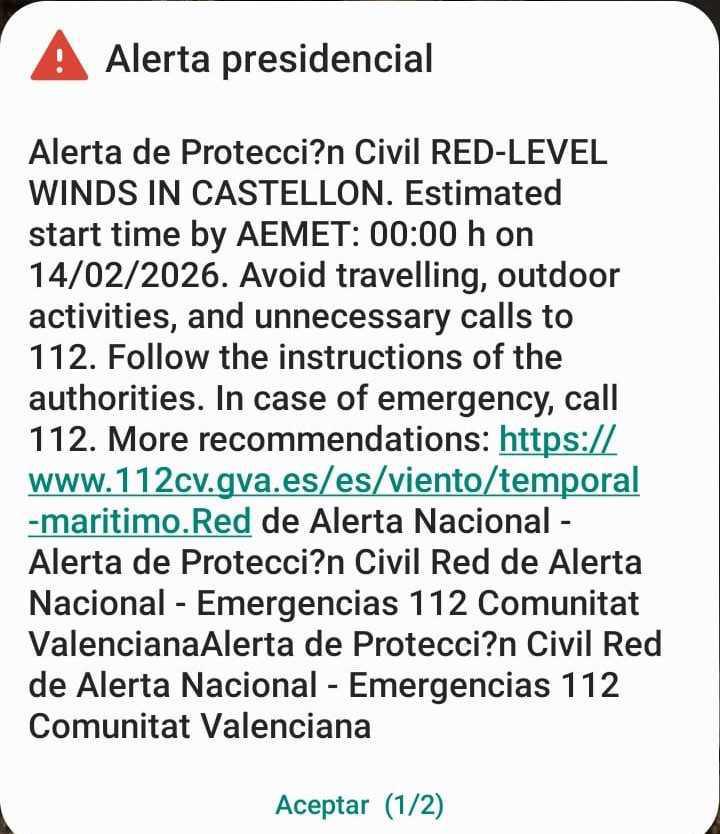 Alerta presidencial

Alerta de Protecci?n Civil RED-LEVEL WINDS IN CASTELLON. Estimated start time by AEMET: 00:00 h on 14/02/2026. Avoid travelling, outdoor activities, and unnecessary calls to 112. Follow the instructions of the authorities. In case of emergency, call 112. More recommendations: https://www.112cv.gva.es/es/viento/temporal-maritimo.Red de Alerta Nacional - Alerta de Protecci?n Civil Red de Alerta Nacional - Emergencias 112 Comunitat ValencianaAlerta de Protecci?n Civil Red de Alerta Nacional - Emergencias 112 Comunitat Valenciana

Aceptar (1/2)